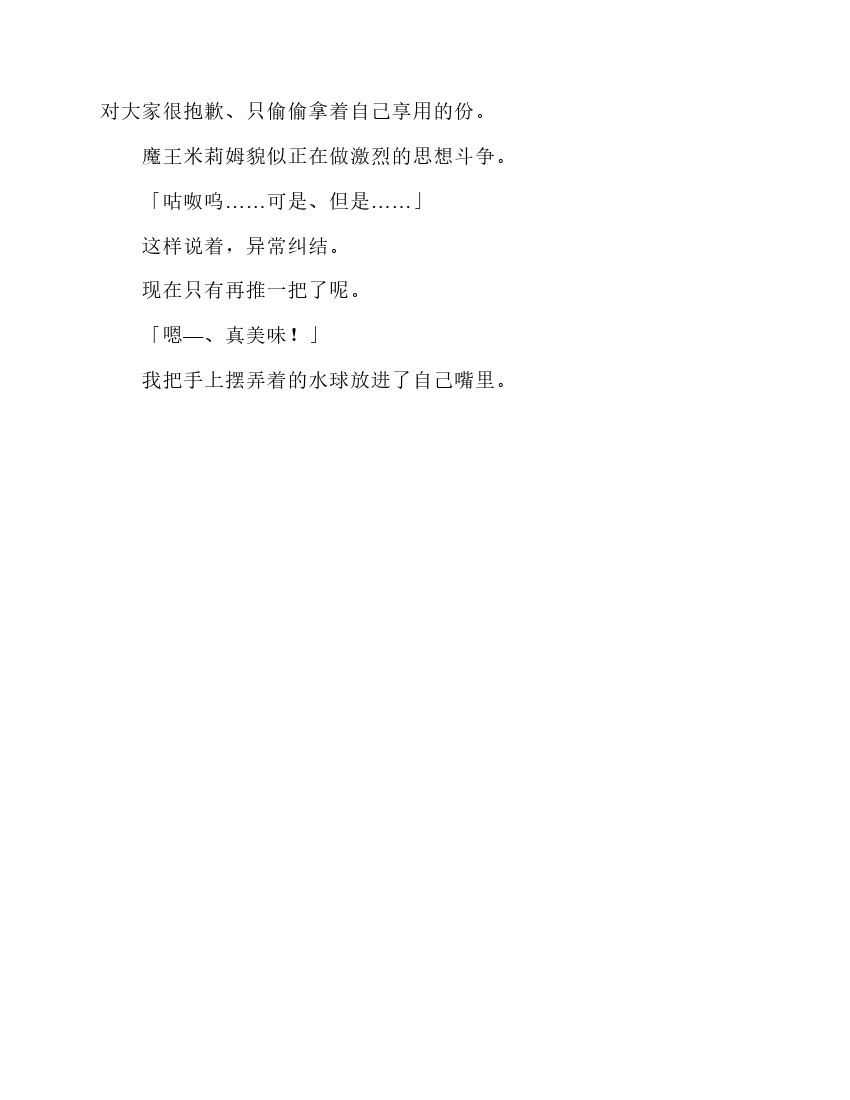 对大家很抱歉、只偷偷拿着自己享用的份。

魔王米莉姆貌似正在做激烈的思想斗争。

「咕呶呜……可是、但是……」

这样说着，异常纠结。

现在只有再推一把了呢。

「嗯—、真美味！」

我把手上摆弄着的水球放进了自己嘴里。